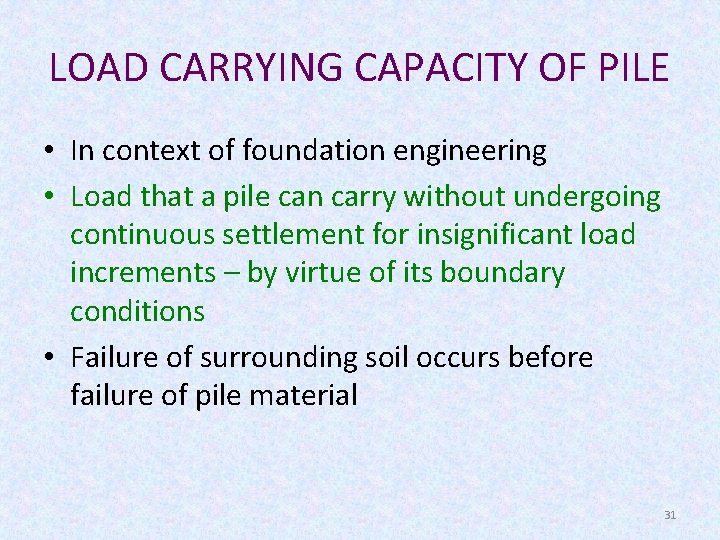 LOAD CARRYING CAPACITY OF PILE

• In context of foundation engineering
• Load that a pile can carry without undergoing continuous settlement for insignificant load increments – by virtue of its boundary conditions
• Failure of surrounding soil occurs before failure of pile material

31